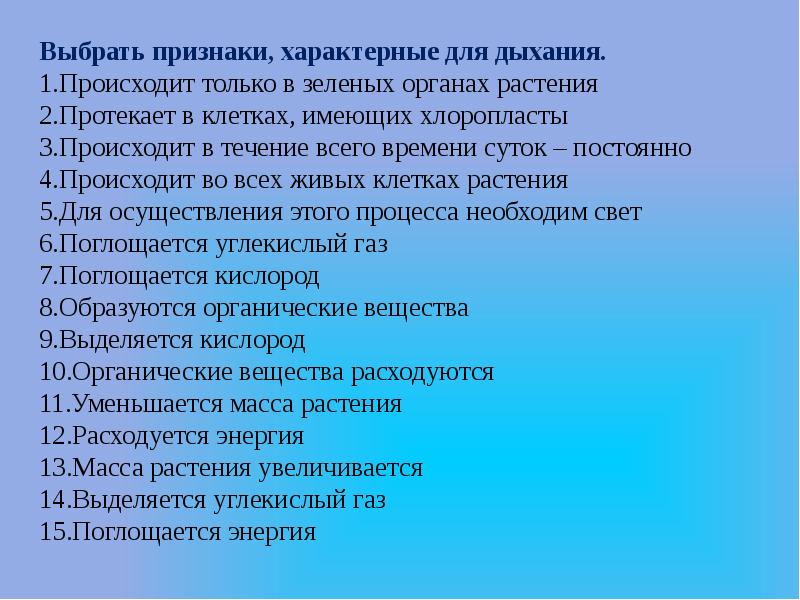 Выбрать признаки, характерные для дыхания.
1.Происходит только в зеленых органах растения
2.Протекает в клетках, имеющих хлоропласты
3.Происходит в течение всего времени суток – постоянно
4.Происходит во всех живых клетках растения
5.Для осуществления этого процесса необходим свет
6.Поглощается углекислый газ
7.Поглощается кислород
8.Образуются органические вещества
9.Выделяется кислород
10.Органические вещества расходуются
11.Уменьшается масса растения
12.Расходуется энергия
13.Масса растения увеличивается
14.Выделяется углекислый газ
15.Поглощается энергия